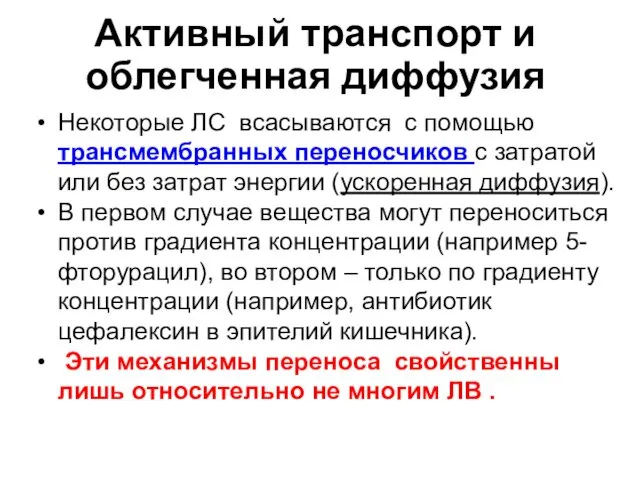 Активный транспорт и облегченная диффузия

• Некоторые ЛС всасываются с помощью трансмембранных переносчиков с затратой или без затрат энергии (ускоренная диффузия).

• В первом случае вещества могут переноситься против градиента концентрации (например 5-фторурацил), во втором – только по градиенту концентрации (например, антибиотик цефалексин в эпителий кишечника).

• Эти механизмы переноса свойственны лишь относительно не многим ЛВ .